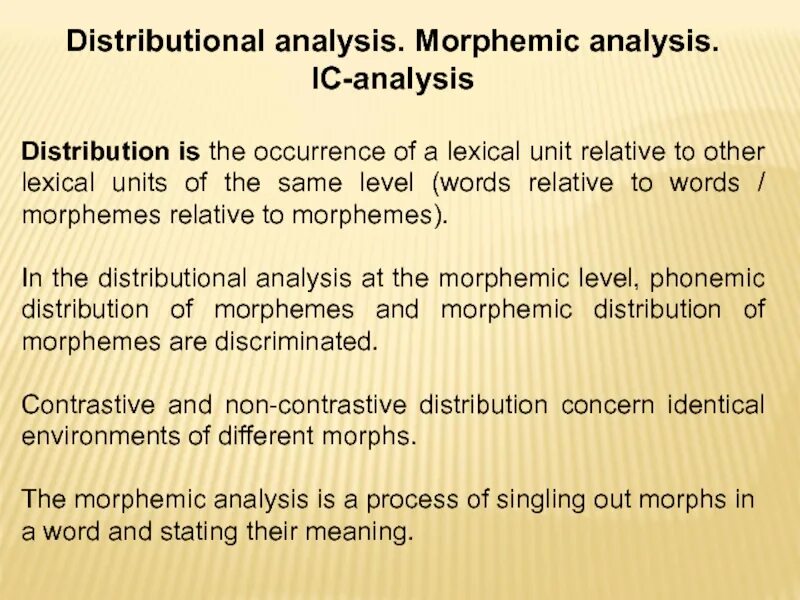 Distributional analysis. Morphemic analysis. IC-analysis

Distribution is the occurrence of a lexical unit relative to other lexical units of the same level (words relative to words / morphemes relative to morphemes).

In the distributional analysis at the morphemic level, phonemic distribution of morphemes and morphemic distribution of morphemes are discriminated.

Contrastive and non-contrastive distribution concern identical environments of different morphs.

The morphemic analysis is a process of singling out morphs in a word and stating their meaning.